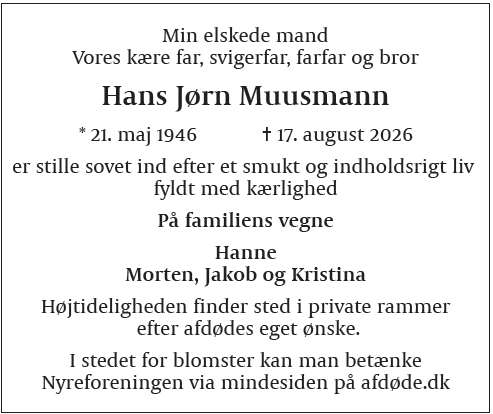 Min elskede mand
Vores kære far, svigerfar, farfar og bror

Hans Jørn Muusmann

* 21. maj 1946 † 17. august 2026

er stille sovet ind efter et smukt og indholdsrigt liv fyldt med kærlighed

På familiens vegne

Hanne
Morten, Jakob og Kristina

Højtideligheden finder sted i private rammer efter afdødes eget ønske.

I stedet for blomster kan man betænke Nyreforeningen via mindesiden på afdøde.dk